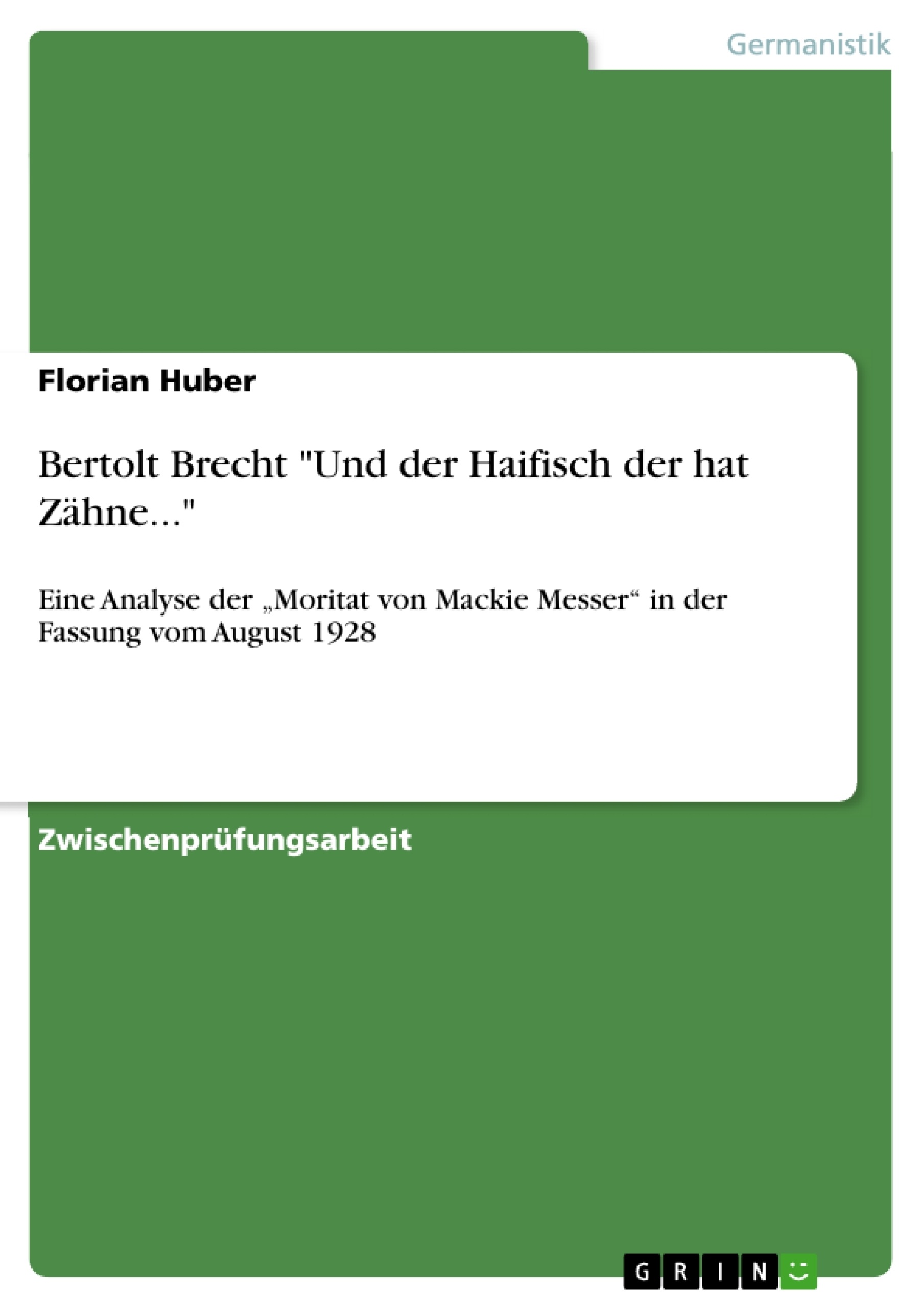 Germanistik

Florian Huber

Bertolt Brecht "Und der Haifisch der hat Zähne..."

Eine Analyse der „Moritat von Mackie Messer“ in der Fassung vom August 1928

Zwischenprüfungsarbeit

GRIN